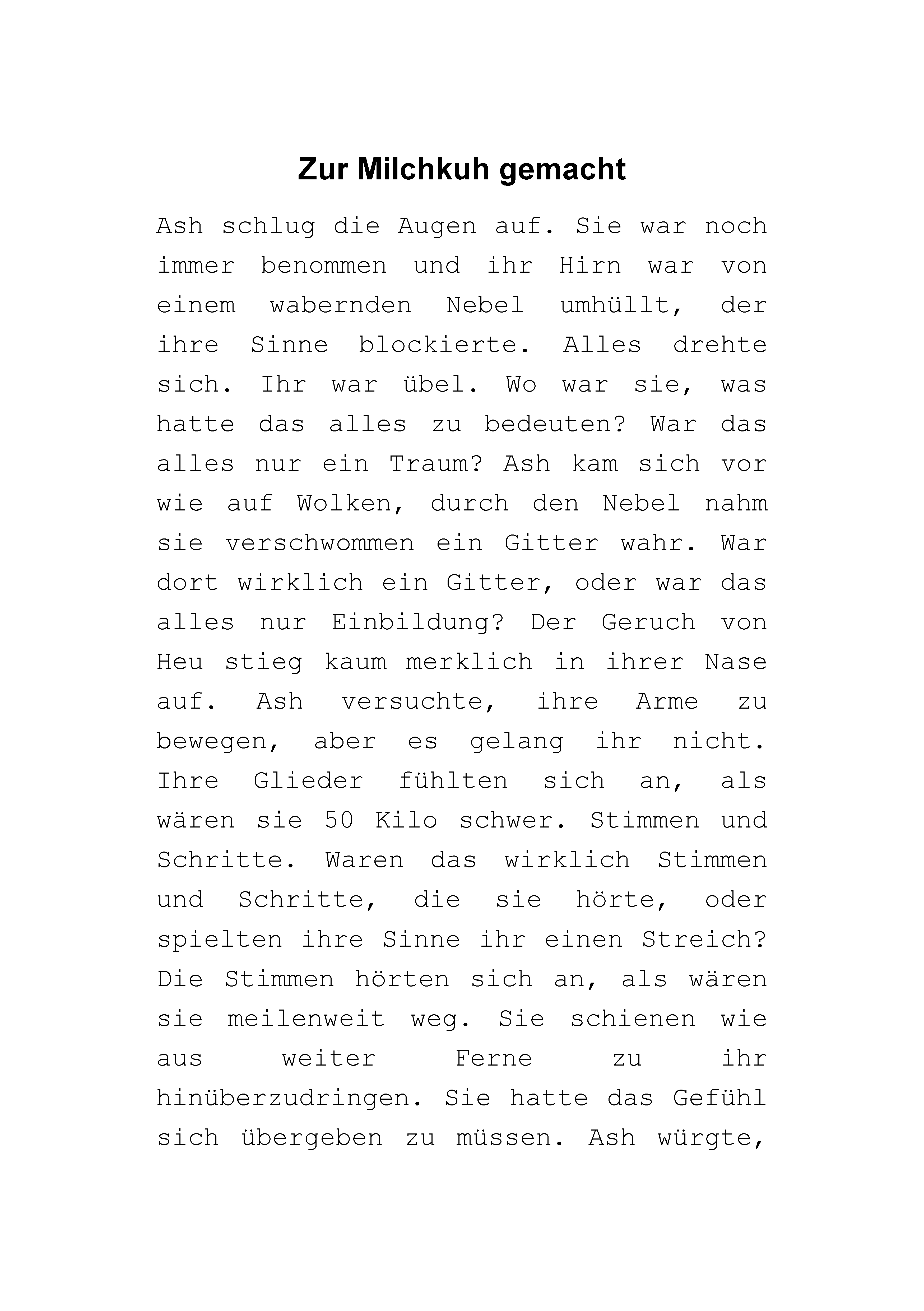 Zur Milchkuh gemacht

Ash schlug die Augen auf. Sie war noch immer benommen und ihr Hirn war von einem wabernden Nebel umhüllt, der ihre Sinne blockierte. Alles drehte sich. Ihr war übel. Wo war sie, was hatte das alles zu bedeuten? War das alles nur ein Traum? Ash kam sich vor wie auf Wolken, durch den Nebel nahm sie verschwommen ein Gitter wahr. War dort wirklich ein Gitter, oder war das alles nur Einbildung? Der Geruch von Heu stieg kaum merklich in ihrer Nase auf. Ash versuchte, ihre Arme zu bewegen, aber es gelang ihr nicht. Ihre Glieder fühlten sich an, als wären sie 50 Kilo schwer. Stimmen und Schritte. Waren das wirklich Stimmen und Schritte, die sie hörte, oder spielten ihre Sinne ihr einen Streich? Die Stimmen hörten sich an, als wären sie meilenweit weg. Sie schienen wie aus weiter Ferne zu ihr hinüberzudringen. Sie hatte das Gefühl sich übergeben zu müssen. Ash würgte,